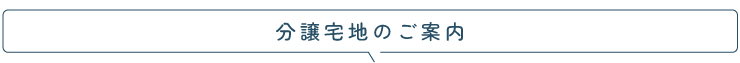 分譲宅地のご案内